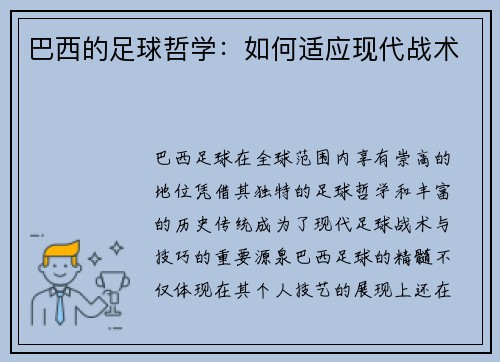 巴西的足球哲学：如何适应现代战术

巴西足球在全球范围内享有崇高的地位凭借其独特的足球哲学和丰富的历史传统成为了现代足球战术与技巧的重要源泉巴西足球的精髓不仅体现在其个人技艺的展现上还在